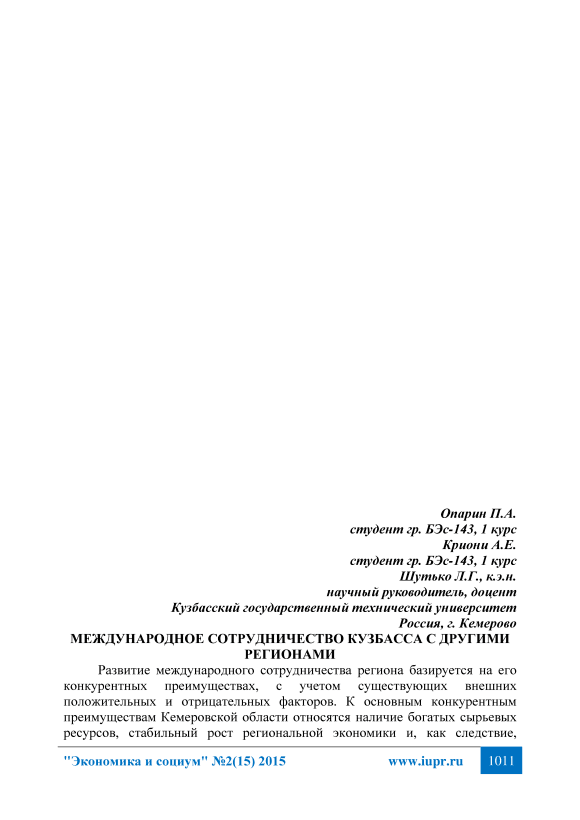 Опарин П.А.
студент гр. БЭс-143, 1 курс
Криони А.Е.
студент гр. БЭс-143, 1 курс
Шутько Л.Г., к.э.н.
научный руководитель, доцент
Кузбасский государственный технический университет
Россия, г. Кемерово

МЕЖДУНАРОДНОЕ СОТРУДНИЧЕСТВО КУЗБАССА С ДРУГИМИ РЕГИОНАМИ

Развитие международного сотрудничества региона базируется на его конкурентных преимуществах, с учетом существующих внешних положительных и отрицательных факторов. К основным конкурентным преимуществам Кемеровской области относятся наличие богатых сырьевых ресурсов, стабильный рост региональной экономики и, как следствие,

"Экономика и социум" №2(15) 2015 www.iupr.ru 1011